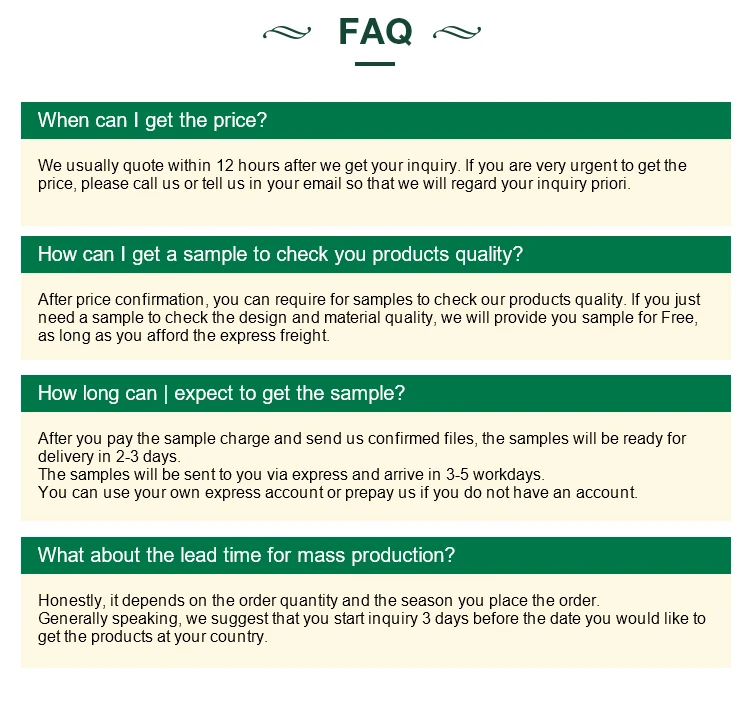 FAQ

When can I get the price?

We usually quote within 12 hours after we get your inquiry. If you are very urgent to get the price, please call us or tell us in your email so that we will regard your inquiry priori.

How can I get a sample to check you products quality?

After price confirmation, you can require for samples to check our products quality. If you just need a sample to check the design and material quality, we will provide you sample for Free, as long as you afford the express freight.

How long can | expect to get the sample?

After you pay the sample charge and send us confirmed files, the samples will be ready for delivery in 2-3 days.
The samples will be sent to you via express and arrive in 3-5 workdays.
You can use your own express account or prepay us if you do not have an account.

What about the lead time for mass production?

Honestly, it depends on the order quantity and the season you place the order.
Generally speaking, we suggest that you start inquiry 3 days before the date you would like to get the products at your country.